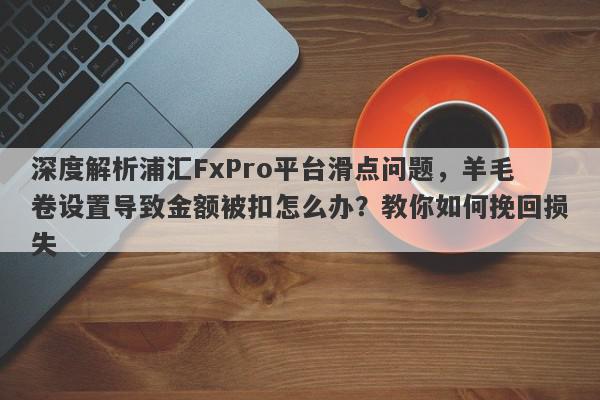 深度解析浦汇FxPro平台滑点问题，羊毛卷设置导致金额被扣怎么办？教你如何挽回损失